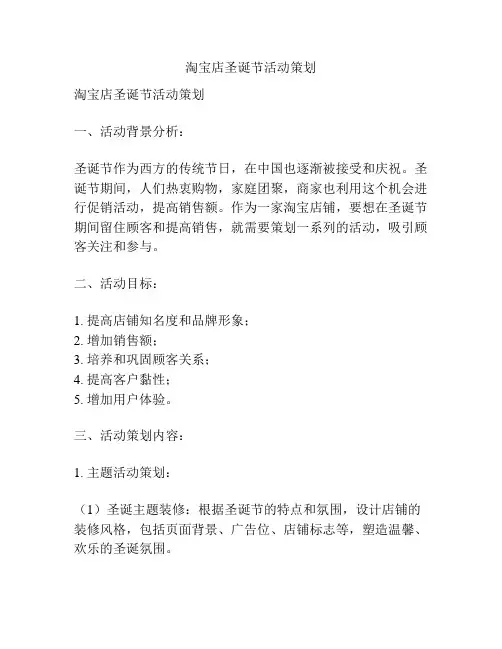 淘宝店圣诞节活动策划

淘宝店圣诞节活动策划

一、活动背景分析：

圣诞节作为西方的传统节日，在中国也逐渐被接受和庆祝。圣诞节期间，人们热衷购物，家庭团聚，商家也利用这个机会进行促销活动，提高销售额。作为一家淘宝店铺，要想在圣诞节期间留住顾客和提高销售，就需要策划一系列的活动，吸引顾客关注和参与。

二、活动目标：

1. 提高店铺知名度和品牌形象；
2. 增加销售额；
3. 培养和巩固顾客关系；
4. 提高客户黏性；
5. 增加用户体验。

三、活动策划内容：

1. 主题活动策划：

（1）圣诞主题装修：根据圣诞节的特点和氛围，设计店铺的装修风格，包括页面背景、广告位、店铺标志等，塑造温馨、欢乐的圣诞氛围。